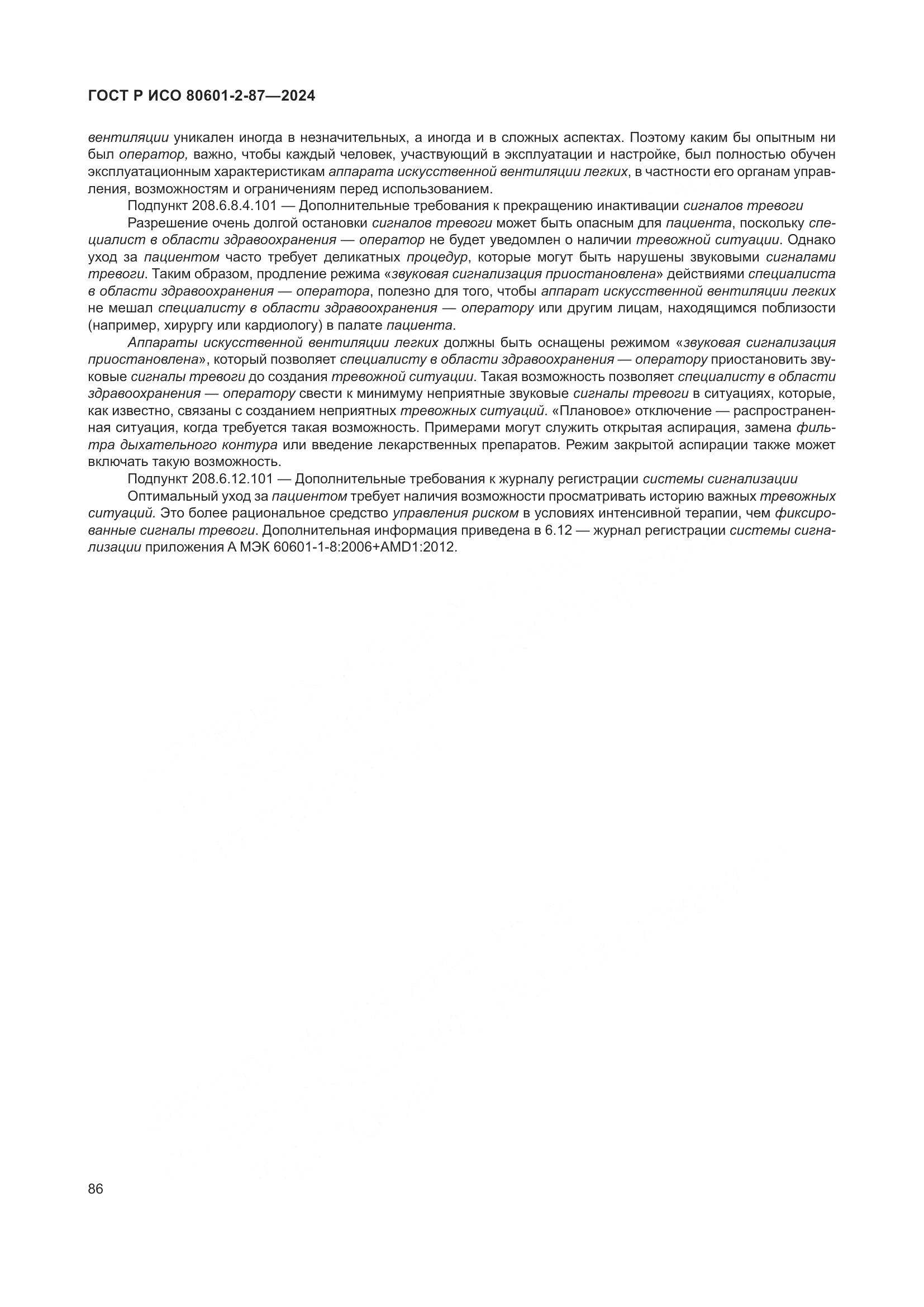 ГОСТ Р ИСО 80601-2-87—2024

вентиляции уникален иногда в незначительных, а иногда и в сложных аспектах. Поэтому каким бы опытным ни был оператор, важно, чтобы каждый человек, участвующий в эксплуатации и настройке, был полностью обучен эксплуатационным характеристикам аппарата искусственной вентиляции легких, в частности его органам управления, возможностям и ограничениям перед использованием.

Подпункт 208.6.8.4.101 — Дополнительные требования к прекращению инактивации сигналов тревоги

Разрешение очень долгой остановки сигналов тревоги может быть опасным для пациента, поскольку специалист в области здравоохранения — оператор не будет уведомлен о наличии тревожной ситуации. Однако уход за пациентом часто требует деликатных процедур, которые могут быть нарушены звуковыми сигналами тревоги. Таким образом, продление режима «звуковая сигнализация приостановлена» действиями специалиста в области здравоохранения — оператора, полезно для того, чтобы аппарат искусственной вентиляции легких не мешал специалисту в области здравоохранения — оператору или другим лицам, находящимся поблизости (например, хирургу или кардиологу) в палате пациента.

Аппараты искусственной вентиляции легких должны быть оснащены режимом «звуковая сигнализация приостановлена», который позволяет специалисту в области здравоохранения — оператору приостановить звуковые сигналы тревоги до создания тревожной ситуации. Такая возможность позволяет специалисту в области здравоохранения — оператору свести к минимуму неприятные звуковые сигналы тревоги в ситуациях, которые, как известно, связаны с созданием неприятных тревожных ситуаций. «Плановое» отключение — распространенная ситуация, когда требуется такая возможность. Примерами могут служить открытая аспирация, замена фильтра дыхательного контура или введение лекарственных препаратов. Режим закрытой аспирации также может включать такую возможность.

Подпункт 208.6.12.101 — Дополнительные требования к журналу регистрации системы сигнализации

Оптимальный уход за пациентом требует наличия возможности просматривать историю важных тревожных ситуаций. Это более рациональное средство управления риском в условиях интенсивной терапии, чем фиксированные сигналы тревоги. Дополнительная информация приведена в 6.12 — журнал регистрации системы сигнализации приложения А МЭК 60601-1-8:2006+AMD1:2012.

86